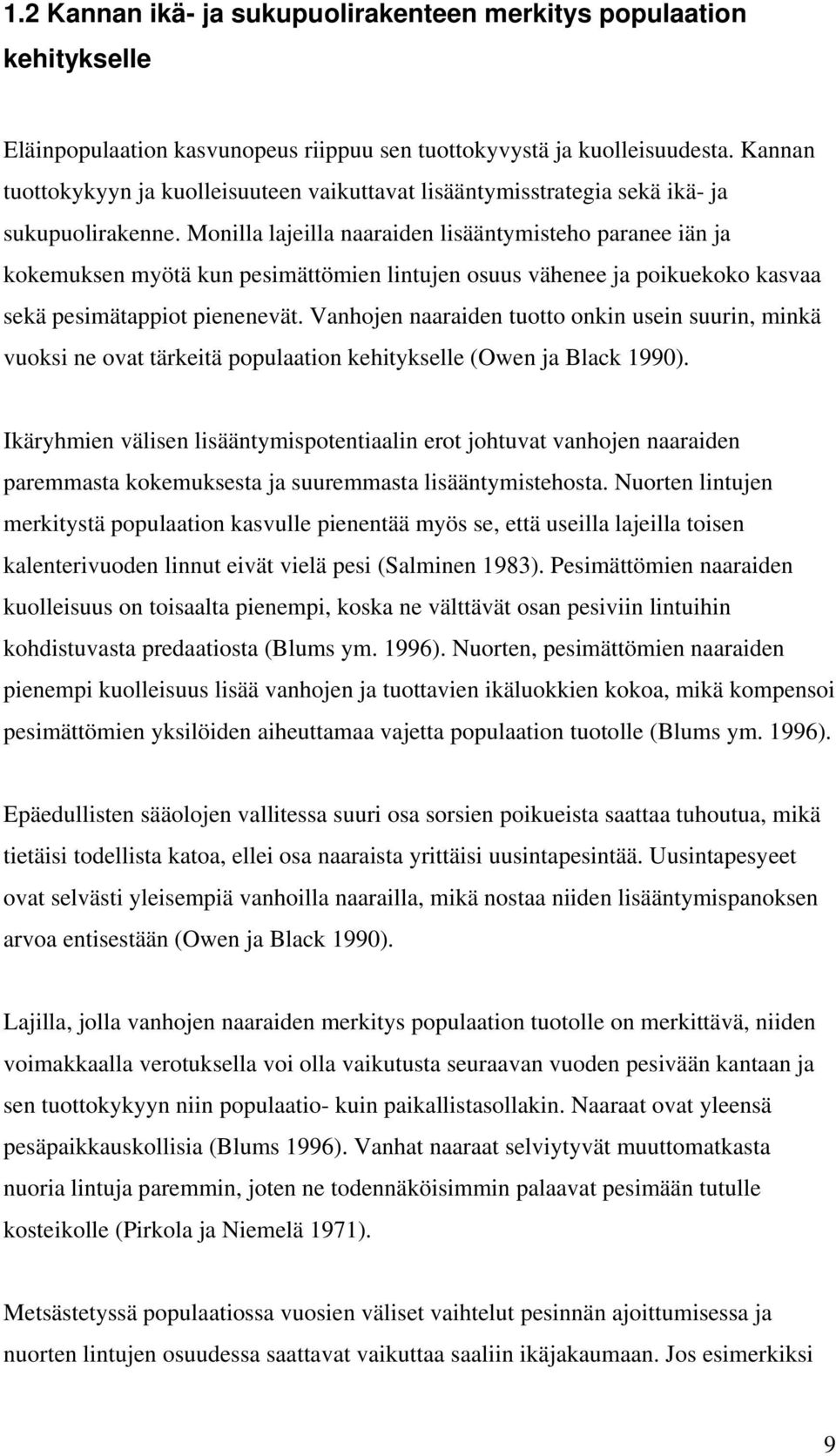 1.2 Kannan ikä- ja sukupuolirakenteen merkitys populaation kehitykselle

Eläinpopulaation kasvunopeus riippuu sen tuottokyvystä ja kuolleisuudesta. Kannan tuottokykyyn ja kuolleisuuteen vaikuttavat lisääntymisstrategia sekä ikä- ja sukupuolirakenne. Monilla lajeilla naaraiden lisääntymisteho paranee iän ja kokemuksen myötä kun pesimättömien lintujen osuus vähenee ja poikuekoko kasvaa sekä pesimätappiot pienenevät. Vanhojen naaraiden tuotto onkin usein suurin, minkä vuoksi ne ovat tärkeitä populaation kehitykselle (Owen ja Black 1990).

Ikäryhmien välisen lisääntymispotentiaalin erot johtuvat vanhojen naaraiden paremmasta kokemuksesta ja suuremmasta lisääntymistehosta. Nuorten lintujen merkitystä populaation kasvulle pienentää myös se, että useilla lajeilla toisen kalenterivuoden linnut eivät vielä pesi (Salminen 1983). Pesimättömien naaraiden kuolleisuus on toisaalta pienempi, koska ne välttävät osan pesiviin lintuihin kohdistuvasta predaatiosta (Blums ym. 1996). Nuorten, pesimättömien naaraiden pienempi kuolleisuus lisää vanhojen ja tuottavien ikäluokkien kokoa, mikä kompensoi pesimättömien yksilöiden aiheuttamaa vajetta populaation tuotolle (Blums ym. 1996).

Epäedullisten sääolojen vallitessa suuri osa sorsien poikueista saattaa tuhoutua, mikä tietäisi todellista katoa, ellei osa naaraista yrittäisi uusintapesintää. Uusintapesyeet ovat selvästi yleisempiä vanhoilla naarailla, mikä nostaa niiden lisääntymispanoksen arvoa entisestään (Owen ja Black 1990).

Lajilla, jolla vanhojen naaraiden merkitys populaation tuotolle on merkittävä, niiden voimakkaalla verotuksella voi olla vaikutusta seuraavan vuoden pesivään kantaan ja sen tuottokykyyn niin populaatio- kuin paikallistasollakin. Naaraat ovat yleensä pesäpaikkauskollisia (Blums 1996). Vanhat naaraat selviytyvät muuttomatkasta nuoria lintuja paremmin, joten ne todennäköisimmin palaavat pesimään tutulle kosteikolle (Pirkola ja Niemelä 1971).

Metsästetyssä populaatiossa vuosien väliset vaihtelut pesinnän ajoittumisessa ja nuorten lintujen osuudessa saattavat vaikuttaa saaliin ikäjakaumaan. Jos esimerkiksi

9